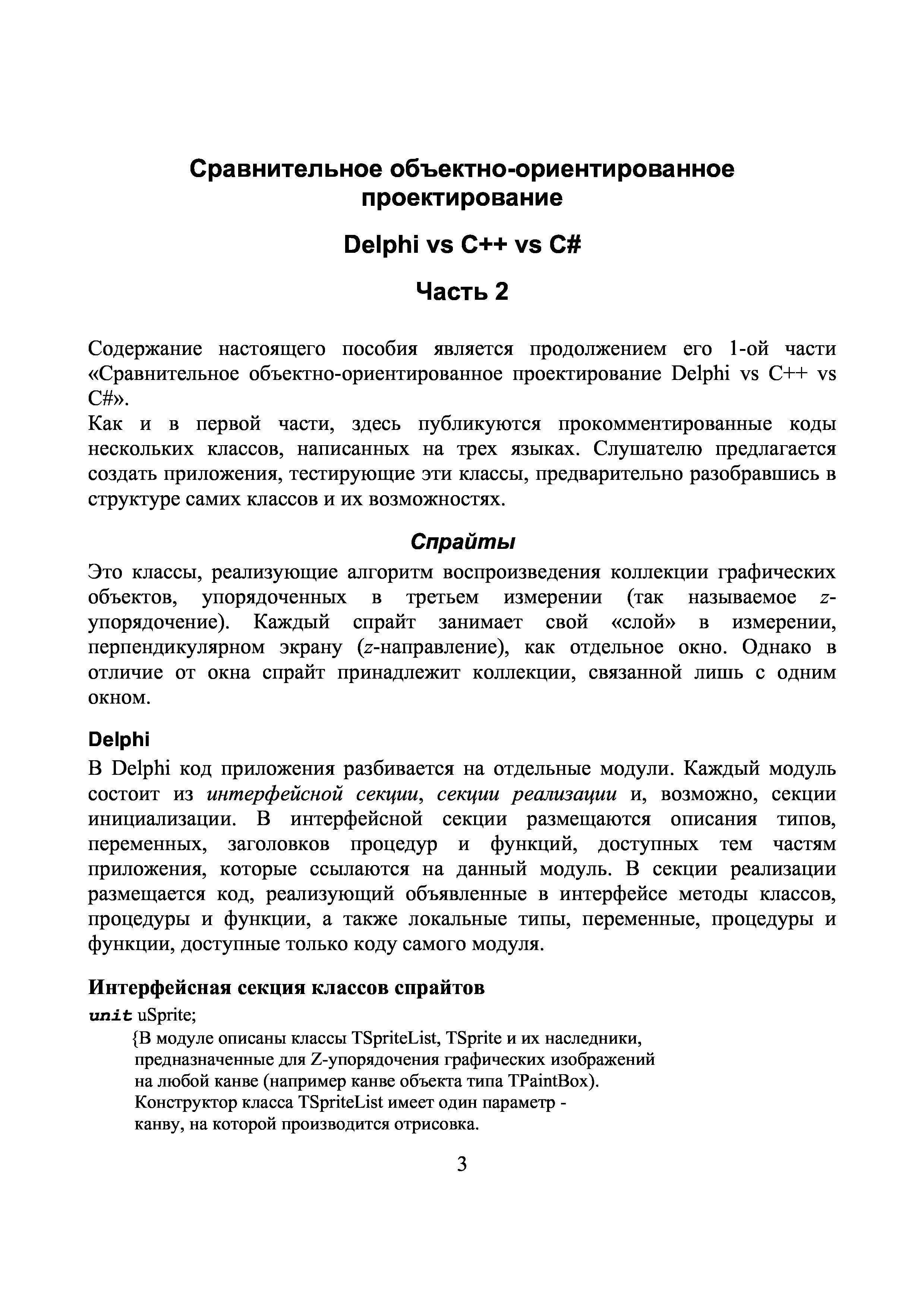 Сравнительное объектно-ориентированное проектирование

Delphi vs C++ vs C#

Часть 2

Содержание настоящего пособия является продолжением его 1-ой части «Сравнительное объектно-ориентированное проектирование Delphi vs C++ vs C#».
Как и в первой части, здесь публикуются прокомментированные коды нескольких классов, написанных на трех языках. Слушателю предлагается создать приложения, тестирующие эти классы, предварительно разобравшись в структуре самих классов и их возможностях.

Спрайты

Это классы, реализующие алгоритм воспроизведения коллекции графических объектов, упорядоченных в третьем измерении (так называемое z-упорядочение). Каждый спрайт занимает свой «слой» в измерении, перпендикулярном экрану (z-направление), как отдельное окно. Однако в отличие от окна спрайт принадлежит коллекции, связанной лишь с одним окном.

Delphi

В Delphi код приложения разбивается на отдельные модули. Каждый модуль состоит из интерфейсной секции, секции реализации и, возможно, секции инициализации. В интерфейсной секции размещаются описания типов, переменных, заголовков процедур и функций, доступных тем частям приложения, которые ссылаются на данный модуль. В секции реализации размещается код, реализующий объявленные в интерфейсе методы классов, процедуры и функции, а также локальные типы, переменные, процедуры и функции, доступные только коду самого модуля.

Интерфейсная секция классов спрайтов

unit uSprite;
{В модуле описаны классы TSpriteList, TSprite и их наследники, предназначенные для Z-упорядочения графических изображений на любой канве (например канве объекта типа TPaintBox). Конструктор класса TSpriteList имеет один параметр - канву, на которой производится отрисовка.

3